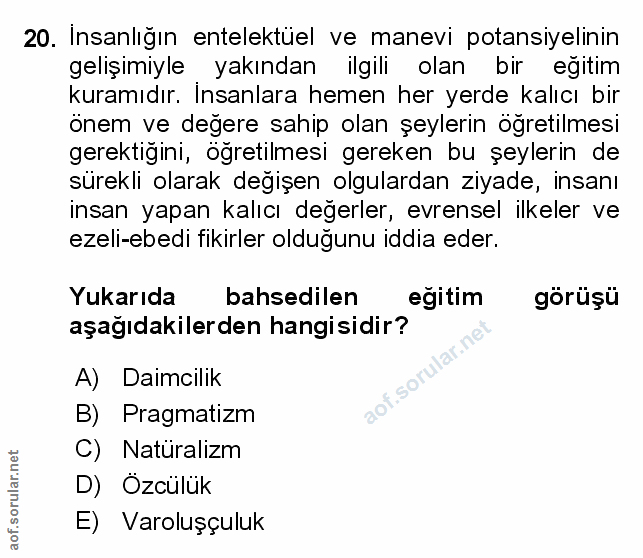 20. İnsanlığın entelektüel ve manevi potansiyelinin gelişimiyle yakından ilgili olan bir eğitim kuramıdır. İnsanlara hemen her yerde kalıcı bir önem ve değere sahip olan şeylerin öğretilmesi gerektiğini, öğretilmesi gereken bu şeylerin de sürekli olarak değişen olgulardan ziyade, insanı insan yapan kalıcı değerler, evrensel ilkeler ve ezeli-ebedi fikirler olduğunu iddia eder.

Yukarıda bahsedilen eğitim görüşü aşağıdakilerden hangisidir?

aof.sorular.net

A) Daimcilik
B) Pragmatizm
C) Natüralizm
D) Özcülük
E) Varoluşçuluk

aof.sorular.net